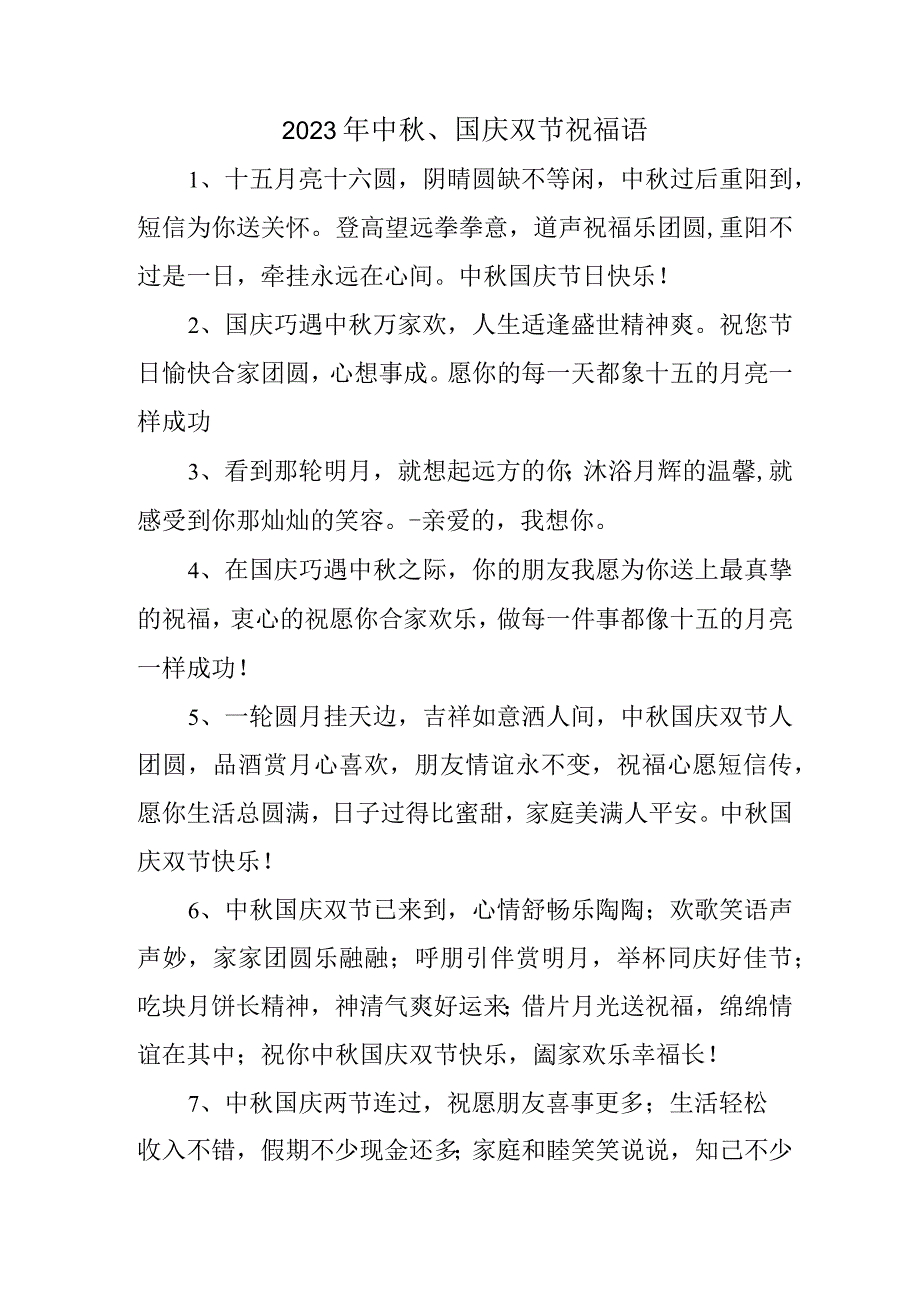 2023年中秋、国庆双节祝福语

1、十五月亮十六圆，阴晴圆缺不等闲，中秋过后重阳到，短信为你送关怀。登高望远拳拳意，道声祝福乐团圆,重阳不过是一日，牵挂永远在心间。中秋国庆节日快乐！

2、国庆巧遇中秋万家欢，人生适逢盛世精神爽。祝您节日愉快合家团圆，心想事成。愿你的每一天都象十五的月亮一样成功

3、看到那轮明月，就想起远方的你;沐浴月辉的温馨,就感受到你那灿灿的笑容。-亲爱的，我想你。

4、在国庆巧遇中秋之际，你的朋友我愿为你送上最真挚的祝福，衷心的祝愿你合家欢乐，做每一件事都像十五的月亮一样成功！

5、一轮圆月挂天边，吉祥如意洒人间，中秋国庆双节人团圆，品酒赏月心喜欢，朋友情谊永不变，祝福心愿短信传，愿你生活总圆满，日子过得比蜜甜，家庭美满人平安。中秋国庆双节快乐！

6、中秋国庆双节已来到，心情舒畅乐陶陶；欢歌笑语声声妙，家家团圆乐融融；呼朋引伴赏明月，举杯同庆好佳节；吃块月饼长精神，神清气爽好运来;借片月光送祝福，绵绵情谊在其中；祝你中秋国庆双节快乐，阖家欢乐幸福长！

7、中秋国庆两节连过，祝愿朋友喜事更多；生活轻松收入不错，假期不少现金还多;家庭和睦笑笑说说，知己不少